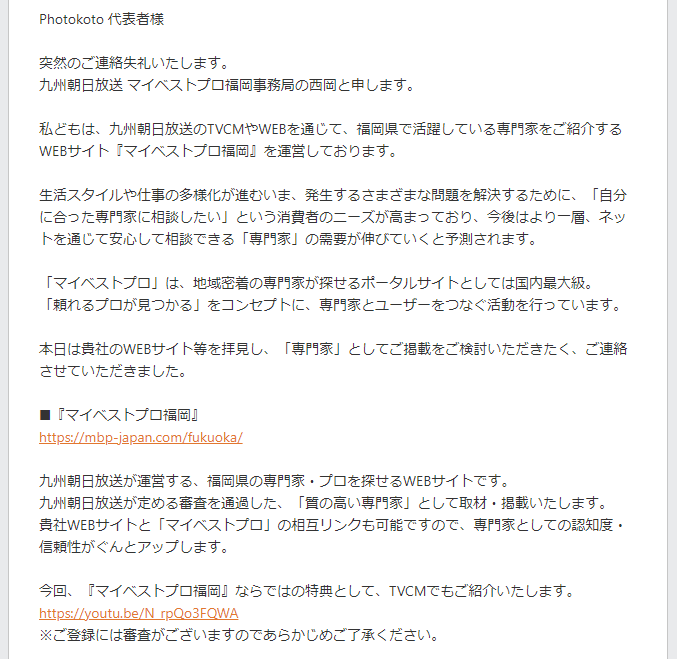 Photokoto 代表者様

突然のご連絡失礼いたします。
九州朝日放送 マイベストプロ福岡事務局の西岡と申します。

私どもは、九州朝日放送のTVCMやWEBを通じて、福岡県で活躍している専門家をご紹介するWEBサイト『マイベストプロ福岡』を運営しております。

生活スタイルや仕事の多様化が進むいま、発生するさまざまな問題を解決するために、「自分に合った専門家に相談したい」という消費者のニーズが高まっており、今後はより一層、ネットを通じて安心して相談できる「専門家」の需要が伸びていくと予測されます。

「マイベストプロ」は、地域密着の専門家が探せるポータルサイトとしては国内最大級。
「頼れるプロが見つかる」をコンセプトに、専門家とユーザーをつなぐ活動を行っています。

本日は貴社のWEBサイト等を拝見し、「専門家」としてご掲載をご検討いただきたく、ご連絡させていただきました。

■『マイベストプロ福岡』
https://mbp-japan.com/fukuoka/

九州朝日放送が運営する、福岡県の専門家・プロを探せるWEBサイトです。
九州朝日放送が定める審査を通過した、「質の高い専門家」として取材・掲載いたします。
貴社WEBサイトと「マイベストプロ」の相互リンクも可能ですので、専門家としての認知度・信頼性がぐんとアップします。

今回、『マイベストプロ福岡』ならではの特典として、TVCMでもご紹介いたします。
https://youtu.be/N_rpQo3FQWA
※ご登録には審査がございますのであらかじめご了承ください。